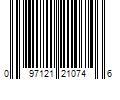 0 97121 21074 6